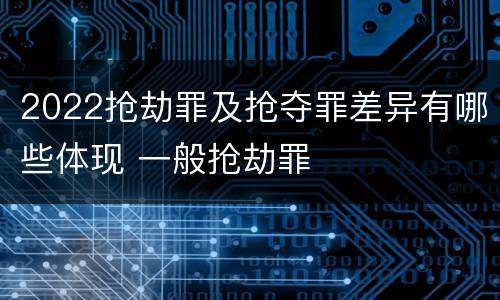 2022抢劫罪及抢夺罪差异有哪些体现 一般抢劫罪